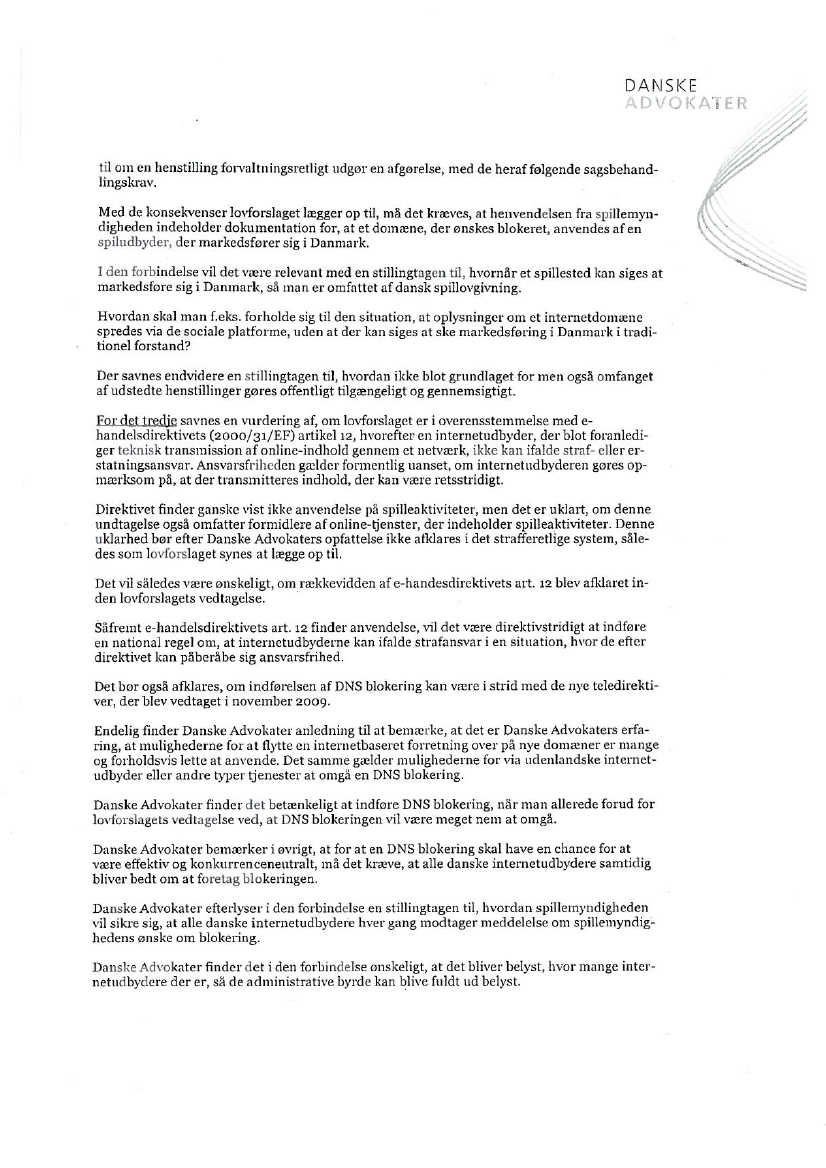 DANSKE
ADVOKATER

til om en henstilling forvaltningsretligt udgør en afgørelse, med de heraf følgende sagsbehandlingskrav.

Med de konsekvenser lovforslaget lægger op til, må det kræves, at henvendelsen fra spillemyndigheden indeholder dokumentation for, at et domæne, der ønskes blokeret, anvendes af en spiludbyder, der markedsfører sig i Danmark.

I den forbindelse vil det være relevant med en stillingtagen til, hvornår et spillested kan siges at markedsføre sig i Danmark, så man er omfattet af dansk spillovgivning.

Hvordan skal man f.eks. forholde sig til den situation, at oplysninger om et internetdomæne spredes via de sociale platforme, uden at der kan siges at ske markedsføring i Danmark i traditionel forstand?

Der savnes endvidere en stillingtagen til, hvordan ikke blot grundlaget for men også omfanget af udstedte henstillinger gøres offentligt tilgængeligt og gennemsigtigt.

For det tredje savnes en vurdering af, om lovforslaget er i overensstemmelse med e-handelsdirektivets (2000/31/EF) artikel 12, hvorefter en internetudbyder, der blot foranlediger teknisk transmission af online-indhold gennem et netværk, ikke kan ifalde straf- eller erstatningsansvar. Ansvarsfriheden gælder formentlig uanset, om internetudbyderen gøres opmærksom på, at der transmitteres indhold, der kan være retsstridigt.

Direktivet finder ganske vist ikke anvendelse på spilleaktiviteter, men det er uklart, om denne undtagelse også omfatter formidlere af online-tjenster, der indeholder spilleaktiviteter. Denne uklarhed bør efter Danske Advokaters opfattelse ikke afklares i det strafferetlige system, således som lovforslaget synes at lægge op til.

Det vil således være ønskeligt, om rækkevidden af e-handesdirektivets art. 12 blev afklaret inden lovforslagets vedtagelse.

Såfremt e-handelsdirektivets art. 12 finder anvendelse, vil det være direktivstridigt at indføre en national regel om, at internetudbyderne kan ifalde strafansvar i en situation, hvor de efter direktivet kan påberåbe sig ansvarsfrihed.

Det bør også afklares, om indførelsen af DNS blokering kan være i strid med de nye teledirektiver, der blev vedtaget i november 2009.

Endelig finder Danske Advokater anledning til at bemærke, at det er Danske Advokaters erfaring, at mulighederne for at flytte en internetbaseret forretning over på nye domæner er mange og forholdsvis lette at anvende. Det samme gælder mulighederne for via udenlandske internetudbyder eller andre typer tjenester at omgå en DNS blokering.

Danske Advokater finder det betænkeligt at indføre DNS blokering, når man allerede forud for lovforslagets vedtagelse ved, at DNS blokeringen vil være meget nem at omgå.

Danske Advokater bemærker i øvrigt, at for at en DNS blokering skal have en chance for at være effektiv og konkurrenceneutralt, må det kræve, at alle danske internetudbydere samtidig bliver bedt om at foretag blokeringen.

Danske Advokater efterlyser i den forbindelse en stillingtagen til, hvordan spillemyndigheden vil sikre sig, at alle danske internetudbydere hver gang modtager meddelelse om spillemyndighedens ønske om blokering.

Danske Advokater finder det i den forbindelse ønskeligt, at det bliver belyst, hvor mange internetudbydere der er, så de administrative byrde kan blive fuldt ud belyst.